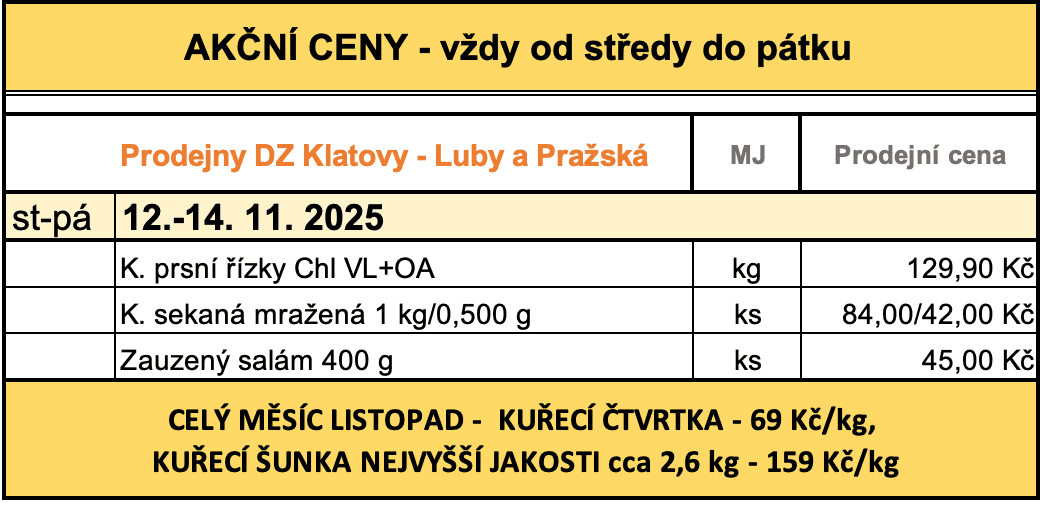 AKČNÍ CENY - vždy od středy do pátku

|  | Prodejny DZ Klatovy - Luby a Pražská | MJ | Prodejní cena |
|---|---|---|---|
| st-pá | 12.-14. 11. 2025 |  |  |
|  | K. prsní řízky Chl VL+OA | kg | 129,90 Kč |
|  | K. sekaná mražená 1 kg/0,500 g | ks | 84,00/42,00 Kč |
|  | Zauzený salám 400 g | ks | 45,00 Kč |

CELÝ MĚSÍC LISTOPAD - KUŘECÍ ČTVRTKA - 69 Kč/kg,
KUŘECÍ ŠUNKA NEJVYŠŠÍ JAKOSTI cca 2,6 kg - 159 Kč/kg